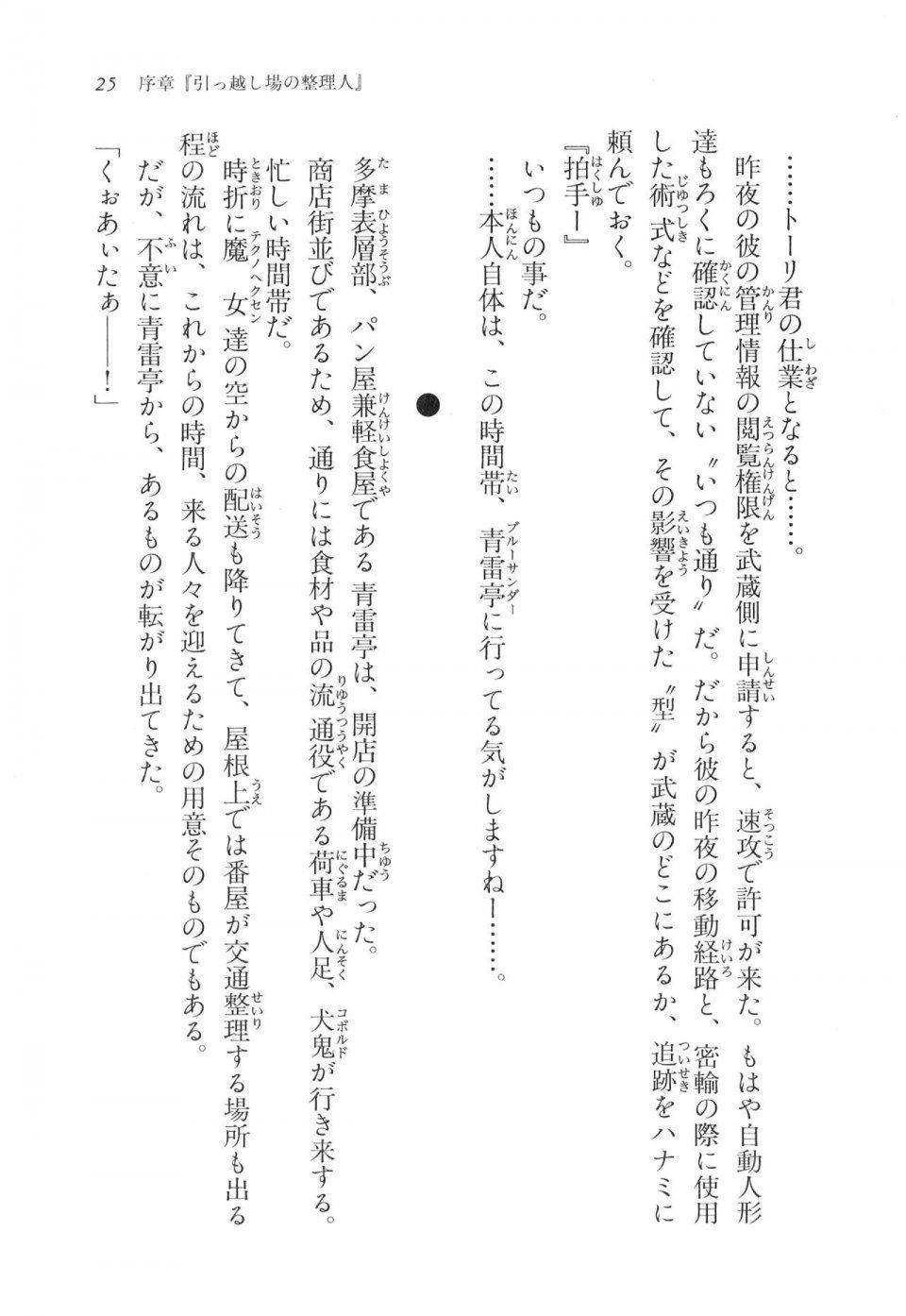 25　序章『引っ越し場の整理人』

……トーリ君の仕業となると……。

昨夜の彼の管理情報の閲覧権限を武蔵側に申請すると、速攻で許可が来た。もはや自動人形達もろくに確認していない〝いつも通り〟だ。だから彼の昨夜の移動経路と、密輸の際に使用した術式などを確認して、その影響を受けた〝型〟が武蔵のどこにあるか、追跡をハナミに頼んでおく。

『拍手ー』

いつもの事だ。

……本人自体は、この時間帯、青雷亭に行ってる気がしますねー……。

●

多摩表層部、パン屋兼軽食屋である青雷亭は、開店の準備中だった。

商店街並びであるため、通りには食材や品の流通役である荷車や人足、犬鬼が行き来する。

忙しい時間帯だ。

時折に魔女達の空からの配送も降りてきて、屋根上では番屋が交通整理する場所も出る程の流れは、これからの時間、来る人々を迎えるための用意そのものでもある。

だが、不意に青雷亭から、あるものが転がり出てきた。

「くぉあいたぁ――！」